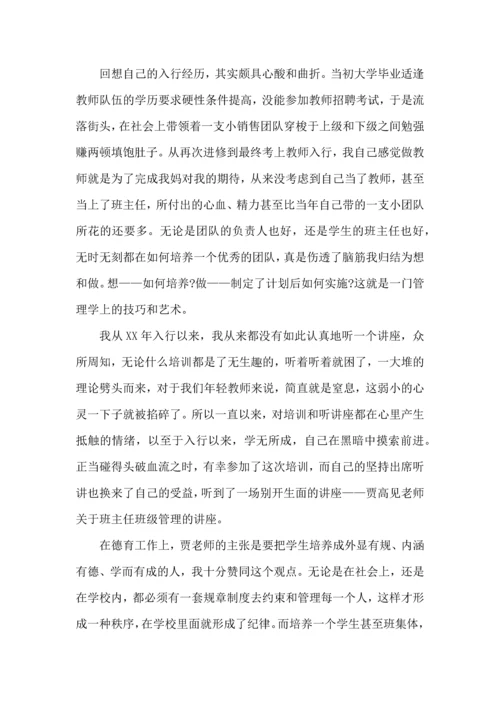 回想自己的入行经历，其实颇具心酸和曲折。当初大学毕业适逢教师队伍的学历要求硬性条件提高，没能参加教师招聘考试，于是流落街头，在社会上带领着一支小销售团队穿梭于上级和下级之间勉强赚两顿填饱肚子。从再次进修到最终考上教师入行，我自己感觉做教师就是为了完成我妈对我的期待，从来没考虑到自己当了教师，甚至当上了班主任，所付出的心血、精力甚至比当年自己带的一支小团队所花的还要多。无论是团队的负责人也好，还是学生的班主任也好，无时无刻都在如何培养一个优秀的团队，真是伤透了脑筋我归结为想和做。想——如何培养?做——制定了计划后如何实施?这就是一门管理学上的技巧和艺术。

我从XX年入行以来，我从来都没有如此认真地听一个讲座，众所周知，无论什么培训都是了无生趣的，听着听着就困了，一大堆的理论劈头而来，对于我们年轻教师来说，简直就是窒息，这弱小的心灵一下子就被掐碎了。所以一直以来，对培训和听讲座都在心里产生抵触的情绪，以至于入行以来，学无所成，自己在黑暗中摸索前进。正当碰得头破血流之时，有幸参加了这次培训，而自己的坚持出席听讲也换来了自己的受益，听到了一场别开生面的讲座——贾高见老师关于班主任班级管理的讲座。

在德育工作上，贾老师的主张是要把学生培养成外显有规、内涵有德、学而有成的人，我十分赞同这个观点。无论是在社会上，还是在学校内，都必须有一套规章制度去约束和管理每一个人，这样才形成一种秩序，在学校里面就形成了纪律。而培养一个学生甚至班集体，